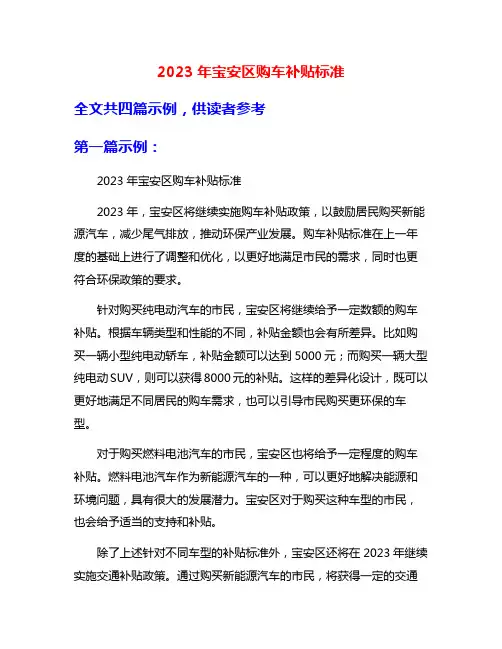 2023 年宝安区购车补贴标准

全文共四篇示例，供读者参考

第一篇示例：

2023 年宝安区购车补贴标准

2023 年，宝安区将继续实施购车补贴政策，以鼓励居民购买新能源汽车，减少尾气排放，推动环保产业发展。购车补贴标准在上一年度的基础上进行了调整和优化，以更好地满足市民的需求，同时也更符合环保政策的要求。

针对购买纯电动汽车的市民，宝安区将继续给予一定数额的购车补贴。根据车辆类型和性能的不同，补贴金额也会有所差异。比如购买一辆小型纯电动轿车，补贴金额可以达到 5000 元；而购买一辆大型纯电动 SUV，则可以获得 8000 元的补贴。这样的差异化设计，既可以更好地满足不同居民的购车需求，也可以引导市民购买更环保的车型。

对于购买燃料电池汽车的市民，宝安区也将给予一定程度的购车补贴。燃料电池汽车作为新能源汽车的一种，可以更好地解决能源和环境问题，具有很大的发展潜力。宝安区对于购买这种车型的市民，也会给予适当的支持和补贴。

除了上述针对不同车型的补贴标准外，宝安区还将在 2023 年继续实施交通补贴政策。通过购买新能源汽车的市民，将获得一定的交通